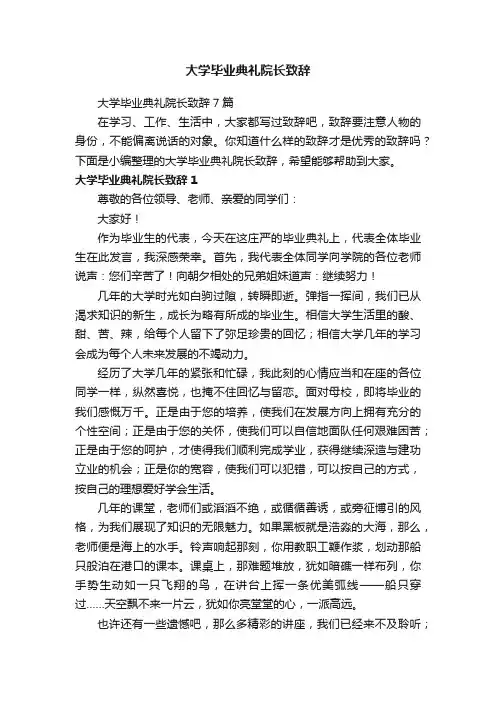 大学毕业典礼院长致辞

大学毕业典礼院长致辞7篇

在学习、工作、生活中，大家都写过致辞吧，致辞要注意人物的身份，不能偏离说话的对象。你知道什么样的致辞才是优秀的致辞吗？下面是小编整理的大学毕业典礼院长致辞，希望能够帮助到大家。

大学毕业典礼院长致辞1

尊敬的各位领导、老师、亲爱的同学们：

大家好！

作为毕业生的代表，今天在这庄严的毕业典礼上，代表全体毕业生在此发言，我深感荣幸。首先，我代表全体同学向学院的各位老师说声：您们辛苦了！向朝夕相处的兄弟姐妹道声：继续努力！

几年的大学时光如白驹过隙，转瞬即逝。弹指一挥间，我们已从渴求知识的新生，成长为略有所成的毕业生。相信大学生活里的酸、甜、苦、辣，给每个人留下了弥足珍贵的回忆；相信大学几年的学习会成为每个人未来发展的不竭动力。

经历了大学几年的紧张和忙碌，我此刻的心情应当和在座的各位同学一样，纵然喜悦，也掩不住回忆与留恋。面对母校，即将毕业的我们感慨万千。正是由于您的培养，使我们在发展方向上拥有充分的个性空间；正是由于您的关怀，使我们可以自信地面队任何艰难困苦；正是由于您的呵护，才使得我们顺利完成学业，获得继续深造与建功立业的机会；正是你的宽容，使我们可以犯错，可以按自己的方式，按自己的理想爱好学会生活。

几年的课堂，老师们或滔滔不绝，或循循善诱，或旁征博引的风格，为我们展现了知识的无限魅力。如果黑板就是浩淼的大海，那么，老师便是海上的水手。铃声响起那刻，你用教职工鞭作桨，划动那船只般泊在港口的课本。课桌上，那难题堆放，犹如暗礁一样布列，你手势生动如一只飞翔的鸟，在讲台上挥一条优美弧线——船只穿过......天空飘不来一片云，犹如你亮堂堂的心，一派高远。

也许还有一些遗憾吧，那么多精彩的讲座，我们已经来不及聆听；